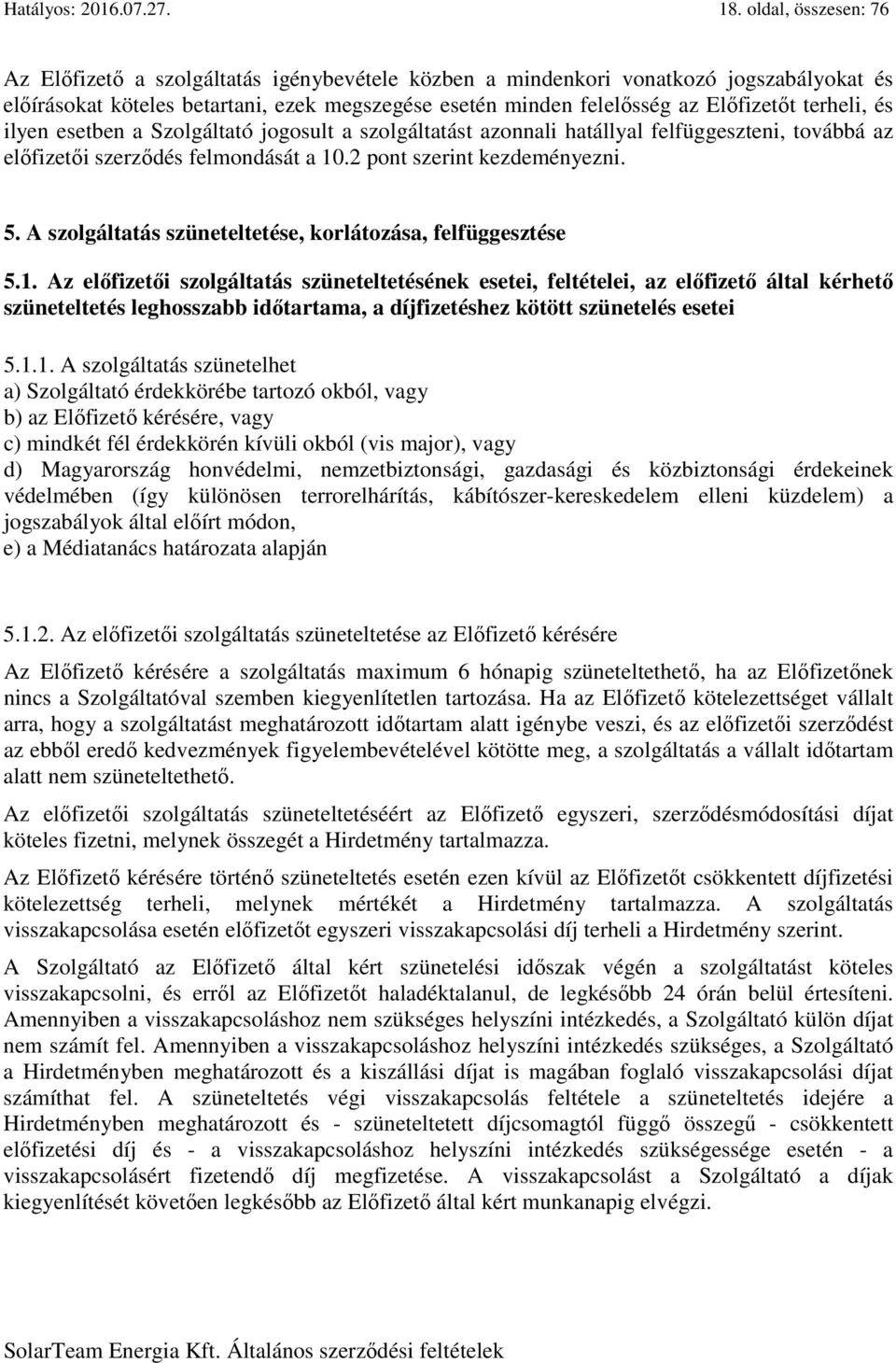 Hatályos: 2016.07.27. 18. oldal, összesen: 76

Az Előfizető a szolgáltatás igénybevétele közben a mindenkori vonatkozó jogszabályokat és előírásokat köteles betartani, ezek megszegése esetén minden felelősség az Előfizetőt terheli, és ilyen esetben a Szolgáltató jogosult a szolgáltatást azonnali hatállyal felfüggeszteni, továbbá az előfizetői szerződés felmondását a 10.2 pont szerint kezdeményezni.

5. A szolgáltatás szüneteltetése, korlátozása, felfüggesztése

5.1. Az előfizetői szolgáltatás szüneteltetésének esetei, feltételei, az előfizető által kérhető szüneteltetés leghosszabb időtartama, a díjfizetéshez kötött szünetelés esetei

5.1.1. A szolgáltatás szünetelhet
a) Szolgáltató érdekkörébe tartozó okból, vagy
b) az Előfizető kérésére, vagy
c) mindkét fél érdekkörén kívüli okból (vis major), vagy
d) Magyarország honvédelmi, nemzetbiztonsági, gazdasági és közbiztonsági érdekeinek védelmében (így különösen terrorelhárítás, kábítószer-kereskedelem elleni küzdelem) a jogszabályok által előírt módon,
e) a Médiatanács határozata alapján

5.1.2. Az előfizetői szolgáltatás szüneteltetése az Előfizető kérésére

Az Előfizető kérésére a szolgáltatás maximum 6 hónapig szüneteltethető, ha az Előfizetőnek nincs a Szolgáltatóval szemben kiegyenlítetlen tartozása. Ha az Előfizető kötelezettséget vállalt arra, hogy a szolgáltatást meghatározott időtartam alatt igénybe veszi, és az előfizetői szerződést az ebből eredő kedvezmények figyelembevételével kötötte meg, a szolgáltatás a vállalt időtartam alatt nem szüneteltethető.

Az előfizetői szolgáltatás szüneteltetéséért az Előfizető egyszeri, szerződésmódosítási díjat köteles fizetni, melynek összegét a Hirdetmény tartalmazza.

Az Előfizető kérésére történő szüneteltetés esetén ezen kívül az Előfizetőt csökkentett díjfizetési kötelezettség terheli, melynek mértékét a Hirdetmény tartalmazza. A szolgáltatás visszakapcsolása esetén előfizetőt egyszeri visszakapcsolási díj terheli a Hirdetmény szerint.

A Szolgáltató az Előfizető által kért szünetelési időszak végén a szolgáltatást köteles visszakapcsolni, és erről az Előfizetőt haladéktalanul, de legkésőbb 24 órán belül értesíteni. Amennyiben a visszakapcsoláshoz nem szükséges helyszíni intézkedés, a Szolgáltató külön díjat nem számít fel. Amennyiben a visszakapcsoláshoz helyszíni intézkedés szükséges, a Szolgáltató a Hirdetményben meghatározott és a kiszállási díjat is magában foglaló visszakapcsolási díjat számíthat fel. A szüneteltetés végi visszakapcsolás feltétele a szüneteltetés idejére a Hirdetményben meghatározott és - szüneteltetett díjcsomagtól függő összegű - csökkentett előfizetési díj és - a visszakapcsoláshoz helyszíni intézkedés szükségessége esetén - a visszakapcsolásért fizetendő díj megfizetése. A visszakapcsolást a Szolgáltató a díjak kiegyenlítését követően legkésőbb az Előfizető által kért munkanapig elvégzi.

SolarTeam Energia Kft. Általános szerződési feltételek